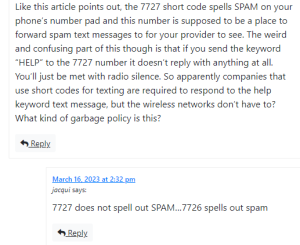 Like this article points out, the 7727 short code spells SPAM on your phone's number pad and this number is supposed to be a place to forward spam text messages to for your provider to see. The weird and confusing part of this though is that if you send the keyword "HELP" to the 7727 number it doesn't reply with anything at all. You'll just be met with radio silence. So apparently companies that use short codes for texting are required to respond to the help keyword text message, but the wireless networks don't have to? What kind of garbage policy is this?

Reply

March 16, 2023 at 2:32 pm
jacqui says:

7727 does not spell out SPAM...7726 spells out spam

Reply